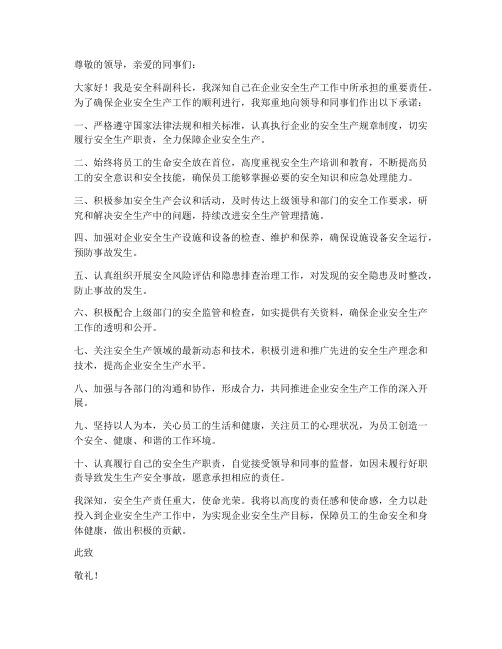 尊敬的领导，亲爱的同事们：

大家好！我是安全科副科长，我深知自己在企业安全生产工作中所承担的重要责任。为了确保企业安全生产工作的顺利进行，我郑重地向领导和同事们作出以下承诺：

一、严格遵守国家法律法规和相关标准，认真执行企业的安全生产规章制度，切实履行安全生产职责，全力保障企业安全生产。

二、始终将员工的生命安全放在首位，高度重视安全生产培训和教育，不断提高员工的安全意识和安全技能，确保员工能够掌握必要的安全知识和应急处理能力。

三、积极参加安全生产会议和活动，及时传达上级领导和部门的安全工作要求，研究和解决安全生产中的问题，持续改进安全生产管理措施。

四、加强对企业安全生产设施和设备的检查、维护和保养，确保设施设备安全运行，预防事故发生。

五、认真组织开展安全风险评估和隐患排查治理工作，对发现的安全隐患及时整改，防止事故的发生。

六、积极配合上级部门的安全监管和检查，如实提供有关资料，确保企业安全生产工作的透明和公开。

七、关注安全生产领域的最新动态和技术，积极引进和推广先进的安全生产理念和技术，提高企业安全生产水平。

八、加强与各部门的沟通和协作，形成合力，共同推进企业安全生产工作的深入开展。

九、坚持以人为本，关心员工的生活和健康，关注员工的心理状况，为员工创造一个安全、健康、和谐的工作环境。

十、认真履行自己的安全生产职责，自觉接受领导和同事的监督，如因未履行好职责导致发生生产安全事故，愿意承担相应的责任。

我深知，安全生产责任重大，使命光荣。我将以高度的责任感和使命感，全力以赴投入到企业安全生产工作中，为实现企业安全生产目标，保障员工的生命安全和身体健康，做出积极的贡献。

此致

敬礼！